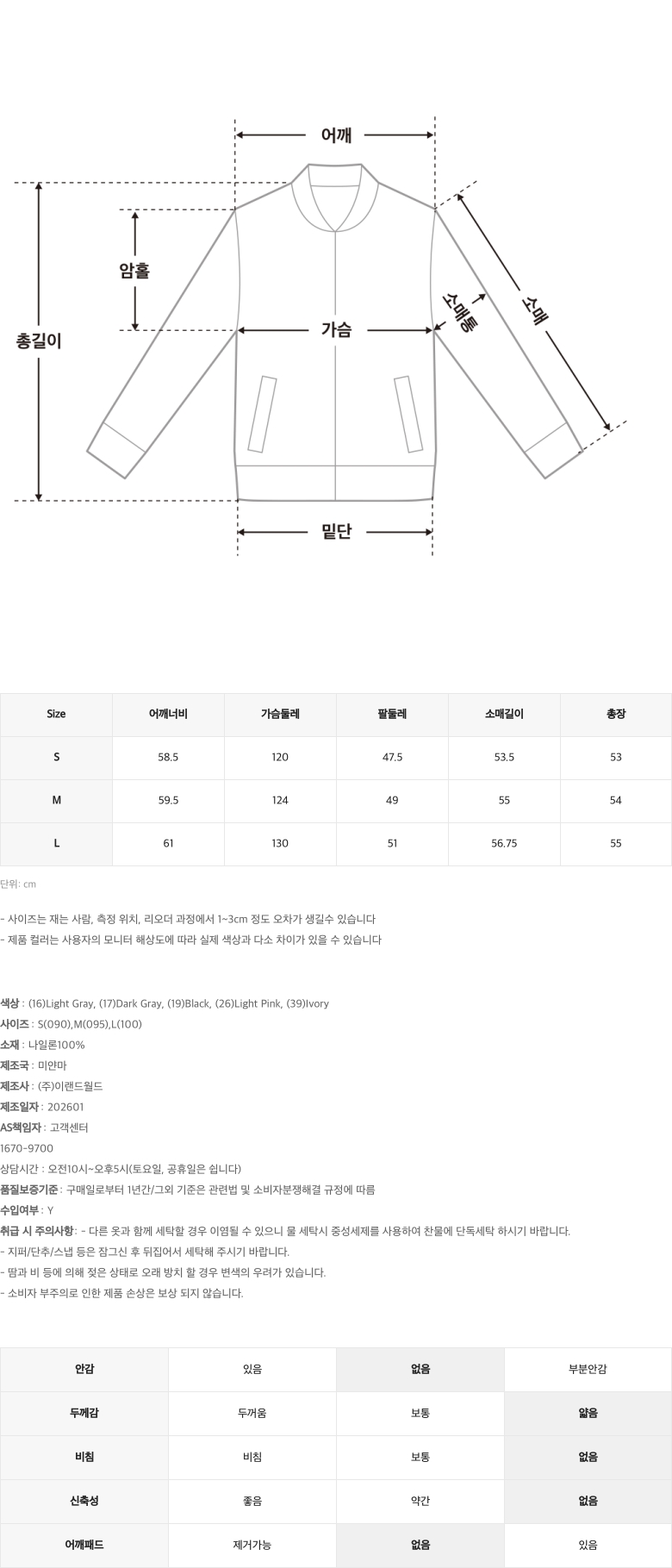 어깨

암홀

총길이

가슴

소매통

소매

밑단

| Size | 어깨너비 | 가슴둘레 | 팔둘레 | 소매길이 | 총장 |
|---|---|---|---|---|---|
| S | 58.5 | 120 | 47.5 | 53.5 | 53 |
| M | 59.5 | 124 | 49 | 55 | 54 |
| L | 61 | 130 | 51 | 56.75 | 55 |

단위: cm

- 사이즈는 재는 사람, 측정 위치, 리오더 과정에서 1~3cm 정도 오차가 생길수 있습니다
- 제품 컬러는 사용자의 모니터 해상도에 따라 실제 색상과 다소 차이가 있을 수 있습니다

색상 : (16)Light Gray, (17)Dark Gray, (19)Black, (26)Light Pink, (39)Ivory
사이즈 : S(090),M(095),L(100)
소재 : 나일론100%
제조국 : 미얀마
제조사 : (주)이랜드월드
제조일자 : 202601
AS책임자 : 고객센터
1670-9700
상담시간 : 오전10시~오후5시(토요일, 공휴일은 쉽니다)
품질보증기준 : 구매일로부터 1년간/그외 기준은 관련법 및 소비자분쟁해결 규정에 따름
수입여부 : Y
취급 시 주의사항 : - 다른 옷과 함께 세탁할 경우 이염될 수 있으니 물 세탁시 중성세제를 사용하여 찬물에 단독세탁 하시기 바랍니다.
- 지퍼/단추/스냅 등은 잠그신 후 뒤집어서 세탁해 주시기 바랍니다.
- 땀과 비 등에 의해 젖은 상태로 오래 방치 할 경우 변색의 우려가 있습니다.
- 소비자 부주의로 인한 제품 손상은 보상 되지 않습니다.

| 안감 | 있음 | 없음 | 부분안감 |
|---|---|---|---|
| 두께감 | 두꺼움 | 보통 | 얇음 |
| 비침 | 비침 | 보통 | 없음 |
| 신축성 | 좋음 | 약간 | 없음 |
| 어깨패드 | 제거가능 | 없음 | 있음 |